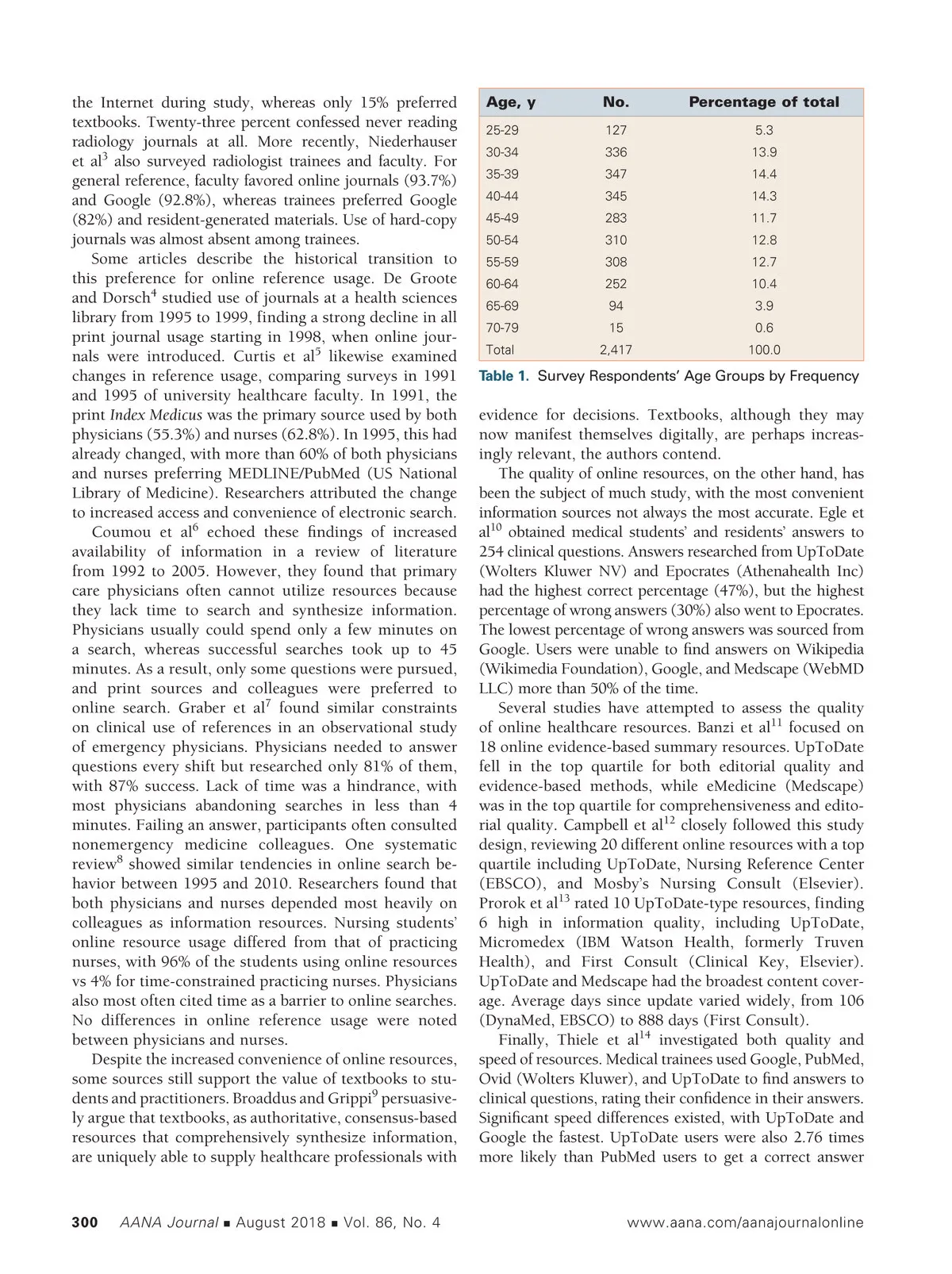 the Internet during study, whereas only 15% preferred textbooks. Twenty-three percent confessed never reading radiology journals at all. More recently, Niederhauser et al$^3$ also surveyed radiologist trainees and faculty. For general reference, faculty favored online journals (93.7%) and Google (92.8%), whereas trainees preferred Google (82%) and resident-generated materials. Use of hard-copy journals was almost absent among trainees.

Some articles describe the historical transition to this preference for online reference usage. De Groote and Dorsch$^4$ studied use of journals at a health sciences library from 1995 to 1999, finding a strong decline in all print journal usage starting in 1998, when online journals were introduced. Curtis et al$^5$ likewise examined changes in reference usage, comparing surveys in 1991 and 1995 of university healthcare faculty. In 1991, the print Index Medicus was the primary source used by both physicians (55.3%) and nurses (62.8%). In 1995, this had already changed, with more than 60% of both physicians and nurses preferring MEDLINE/PubMed (US National Library of Medicine). Researchers attributed the change to increased access and convenience of electronic search.

Coumou et al$^6$ echoed these findings of increased availability of information in a review of literature from 1992 to 2005. However, they found that primary care physicians often cannot utilize resources because they lack time to search and synthesize information. Physicians usually could spend only a few minutes on a search, whereas successful searches took up to 45 minutes. As a result, only some questions were pursued, and print sources and colleagues were preferred to online search. Graber et al$^7$ found similar constraints on clinical use of references in an observational study of emergency physicians. Physicians needed to answer questions every shift but researched only 81% of them, with 87% success. Lack of time was a hindrance, with most physicians abandoning searches in less than 4 minutes. Failing an answer, participants often consulted nonemergency medicine colleagues. One systematic review$^8$ showed similar tendencies in online search behavior between 1995 and 2010. Researchers found that both physicians and nurses depended most heavily on colleagues as information resources. Nursing students' online resource usage differed from that of practicing nurses, with 96% of the students using online resources vs 4% for time-constrained practicing nurses. Physicians also most often cited time as a barrier to online searches. No differences in online reference usage were noted between physicians and nurses.

Despite the increased convenience of online resources, some sources still support the value of textbooks to students and practitioners. Broaddus and Grippi$^9$ persuasively argue that textbooks, as authoritative, consensus-based resources that comprehensively synthesize information, are uniquely able to supply healthcare professionals with

| Age, y | No. | Percentage of total |
|---|---|---|
| 25-29 | 127 | 5.3 |
| 30-34 | 336 | 13.9 |
| 35-39 | 347 | 14.4 |
| 40-44 | 345 | 14.3 |
| 45-49 | 283 | 11.7 |
| 50-54 | 310 | 12.8 |
| 55-59 | 308 | 12.7 |
| 60-64 | 252 | 10.4 |
| 65-69 | 94 | 3.9 |
| 70-79 | 15 | 0.6 |
| Total | 2,417 | 100.0 |

Table 1. Survey Respondents' Age Groups by Frequency

evidence for decisions. Textbooks, although they may now manifest themselves digitally, are perhaps increasingly relevant, the authors contend.

The quality of online resources, on the other hand, has been the subject of much study, with the most convenient information sources not always the most accurate. Egle et al$^{10}$ obtained medical students' and residents' answers to 254 clinical questions. Answers researched from UpToDate (Wolters Kluwer NV) and Epocrates (Athenahealth Inc) had the highest correct percentage (47%), but the highest percentage of wrong answers (30%) also went to Epocrates. The lowest percentage of wrong answers was sourced from Google. Users were unable to find answers on Wikipedia (Wikimedia Foundation), Google, and Medscape (WebMD LLC) more than 50% of the time.

Several studies have attempted to assess the quality of online healthcare resources. Banzi et al$^{11}$ focused on 18 online evidence-based summary resources. UpToDate fell in the top quartile for both editorial quality and evidence-based methods, while eMedicine (Medscape) was in the top quartile for comprehensiveness and editorial quality. Campbell et al$^{12}$ closely followed this study design, reviewing 20 different online resources with a top quartile including UpToDate, Nursing Reference Center (EBSCO), and Mosby's Nursing Consult (Elsevier). Prorok et al$^{13}$ rated 10 UpToDate-type resources, finding 6 high in information quality, including UpToDate, Micromedex (IBM Watson Health, formerly Truven Health), and First Consult (Clinical Key, Elsevier). UpToDate and Medscape had the broadest content coverage. Average days since update varied widely, from 106 (DynaMed, EBSCO) to 888 days (First Consult).

Finally, Thiele et al$^{14}$ investigated both quality and speed of resources. Medical trainees used Google, PubMed, Ovid (Wolters Kluwer), and UpToDate to find answers to clinical questions, rating their confidence in their answers. Significant speed differences existed, with UpToDate and Google the fastest. UpToDate users were also 2.76 times more likely than PubMed users to get a correct answer

300 AANA Journal ■ August 2018 ■ Vol. 86, No. 4 www.aana.com/aanajournalonline